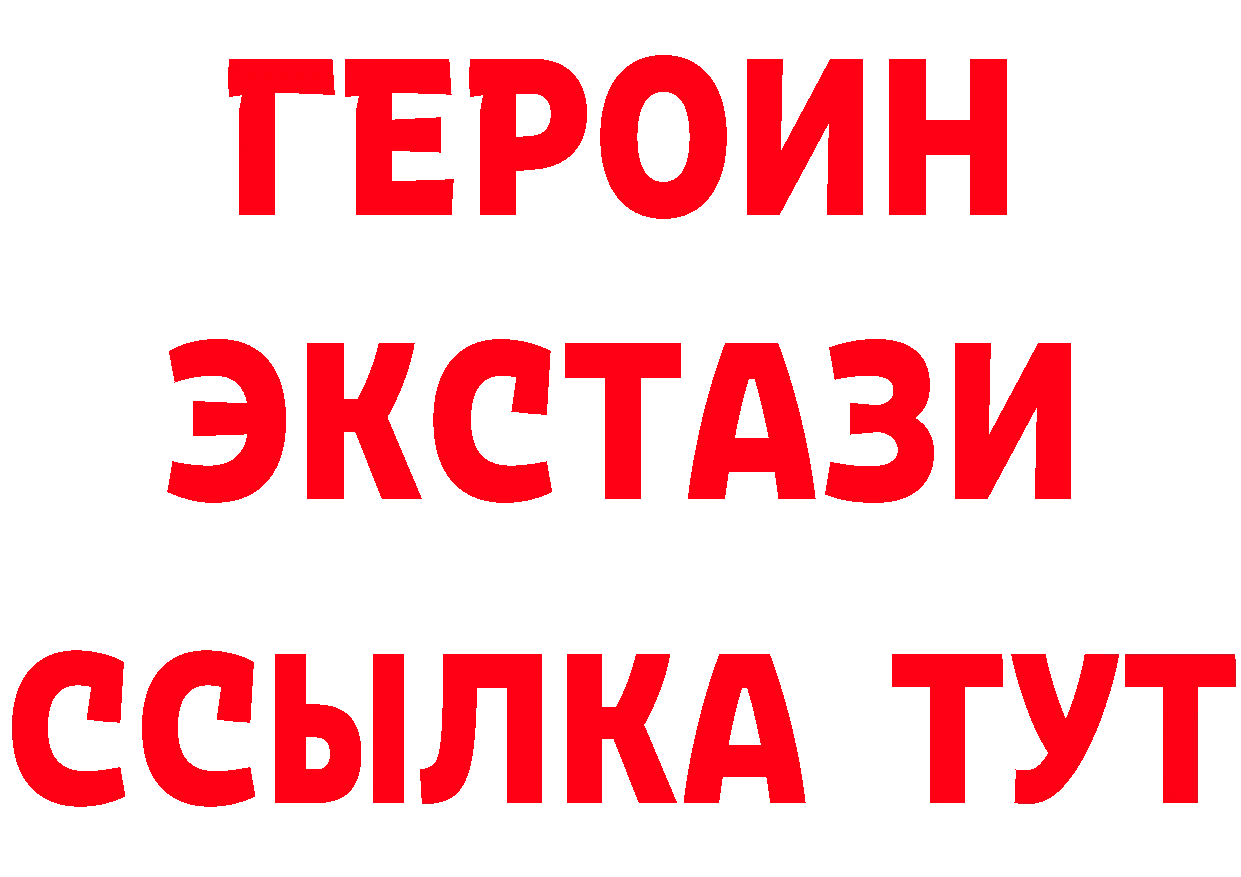 ГЕРОИН
ЭКСТАЗИ
ССЫЛКА ТУТ